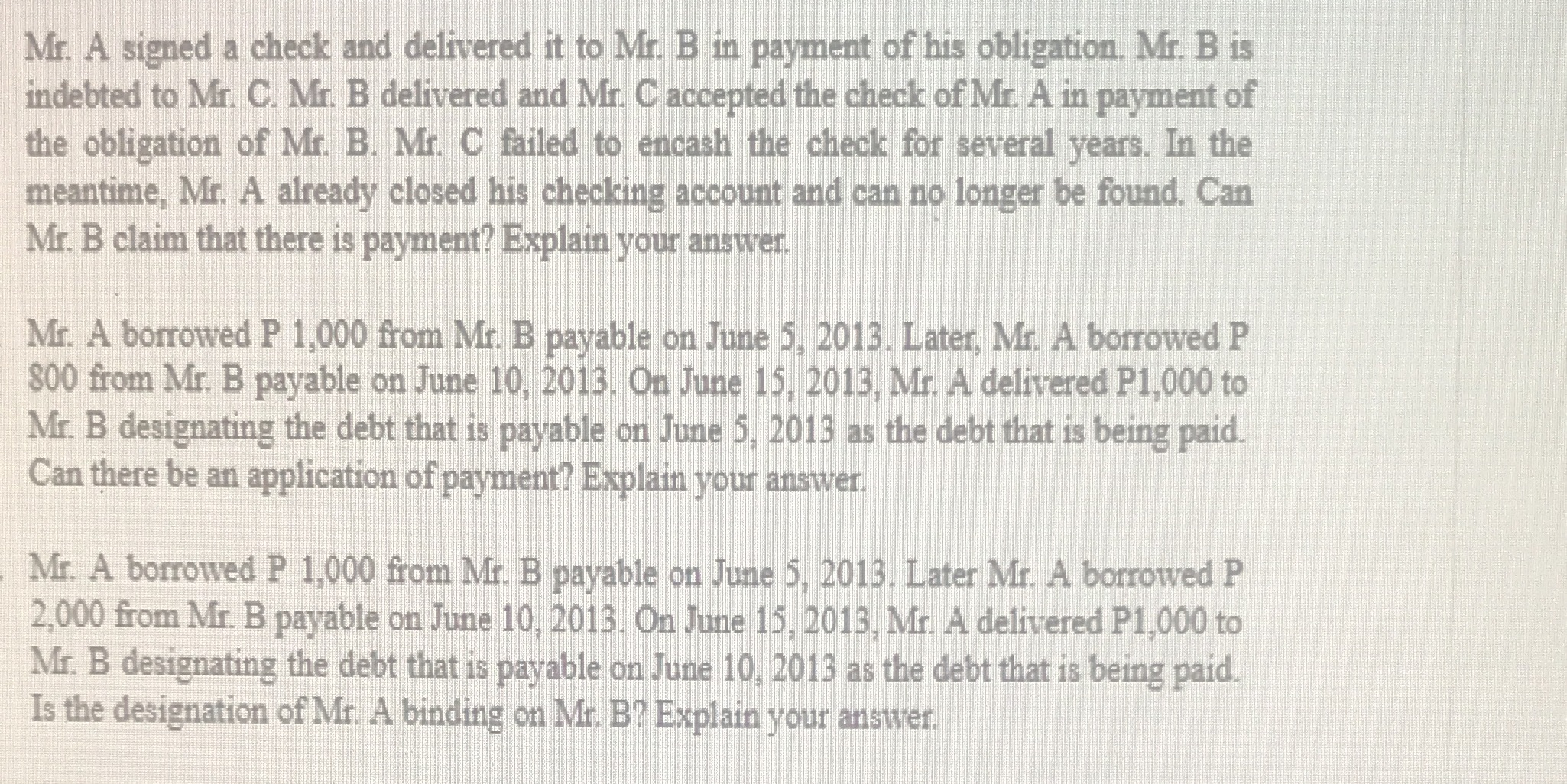 Mr. A signed a check and delivered it to Mr. B in payment of his obligation. Mr. B is indebted to Mr. C. Mr. B delivered and Mr. C accepted the check of Mr. A in payment of the obligation of Mr. B. Mr. C failed to encash the check for several years. In the meantime, Mr. A already closed his checking account and can no longer be found. Can Mr. B claim that there is payment? Explain your answer.

Mr. A borrowed P 1,000 from Mr. B payable on June 5, 2013. Later, Mr. A borrowed P 800 from Mr. B payable on June 10, 2013. On June 15, 2013, Mr. A delivered P1,000 to Mr. B designating the debt that is payable on June 5, 2013 as the debt that is being paid. Can there be an application of payment? Explain your answer.

Mr. A borrowed P 1,000 from Mr. B payable on June 5, 2013. Later Mr. A borrowed P 2,000 from Mr. B payable on June 10, 2013. On June 15, 2013, Mr. A delivered P1,000 to Mr. B designating the debt that is payable on June 10, 2013 as the debt that is being paid. Is the designation of Mr. A binding on Mr. B? Explain your answer.